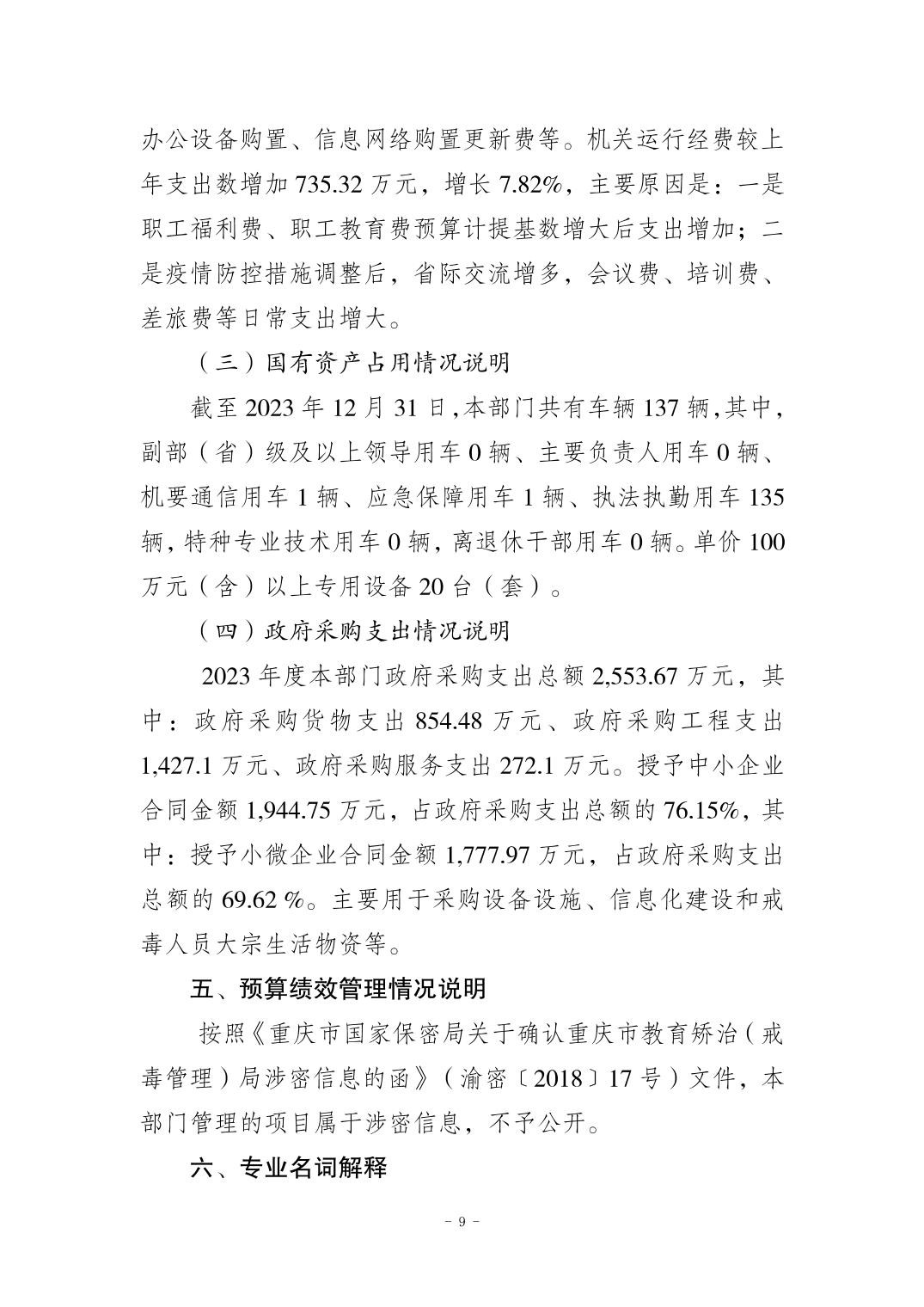 办公设备购置、信息网络购置更新费等。机关运行经费较上年支出数增加 735.32 万元，增长 7.82%，主要原因是：一是职工福利费、职工教育费预算计提基数增大后支出增加；二是疫情防控措施调整后，省际交流增多，会议费、培训费、差旅费等日常支出增大。

（三）国有资产占用情况说明

截至 2023 年 12 月 31 日，本部门共有车辆 137 辆，其中，副部（省）级及以上领导用车 0 辆、主要负责人用车 0 辆、机要通信用车 1 辆、应急保障用车 1 辆、执法执勤用车 135 辆，特种专业技术用车 0 辆，离退休干部用车 0 辆。单价 100 万元（含）以上专用设备 20 台（套）。

（四）政府采购支出情况说明

2023 年度本部门政府采购支出总额 2,553.67 万元，其中：政府采购货物支出 854.48 万元、政府采购工程支出 1,427.1 万元、政府采购服务支出 272.1 万元。授予中小企业合同金额 1,944.75 万元，占政府采购支出总额的 76.15%，其中：授予小微企业合同金额 1,777.97 万元，占政府采购支出总额的 69.62 %。主要用于采购设备设施、信息化建设和戒毒人员大宗生活物资等。

五、预算绩效管理情况说明

按照《重庆市国家保密局关于确认重庆市教育矫治（戒毒管理）局涉密信息的函》（渝密〔2018〕17 号）文件，本部门管理的项目属于涉密信息，不予公开。

六、专业名词解释

- 9 -